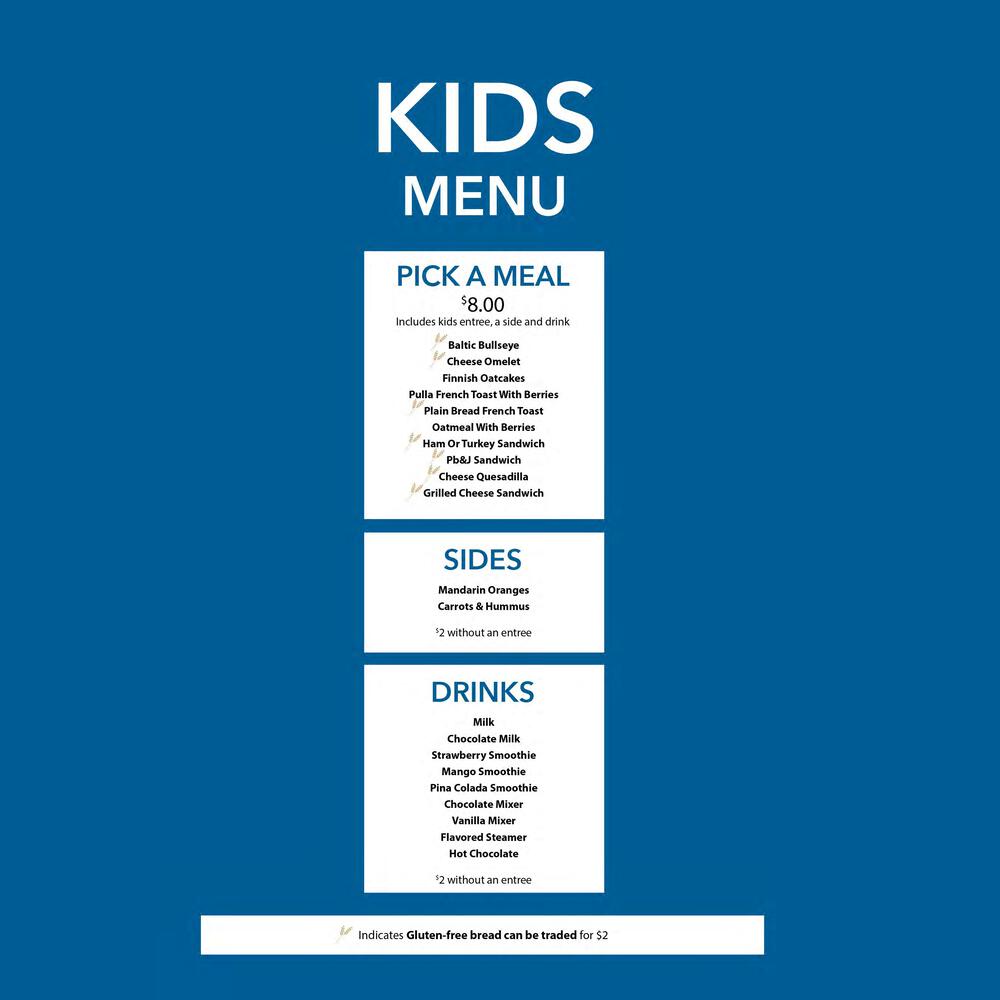 KIDS
MENU

PICK A MEAL
$8.00
Includes kids entree, a side and drink

Baltic Bullseye
Cheese Omelet
Finnish Oatcakes
Pulla French Toast With Berries
Plain Bread French Toast
Oatmeal With Berries
Ham Or Turkey Sandwich
Pb&J Sandwich
Cheese Quesadilla
Grilled Cheese Sandwich

SIDES
Mandarin Oranges
Carrots & Hummus

$2 without an entree

DRINKS
Milk
Chocolate Milk
Strawberry Smoothie
Mango Smoothie
Pina Colada Smoothie
Chocolate Mixer
Vanilla Mixer
Flavored Steamer
Hot Chocolate

$2 without an entree

Indicates Gluten-free bread can be traded for $2